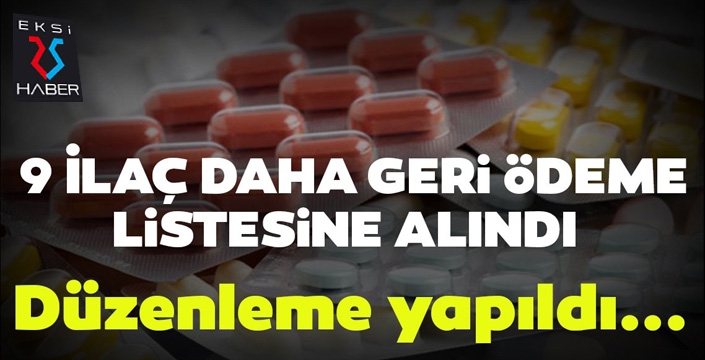 EKSİ 25 HABER

9 İLAÇ DAHA GERİ ÖDEME LİSTESİNE ALINDI

Düzenleme yapıldı...